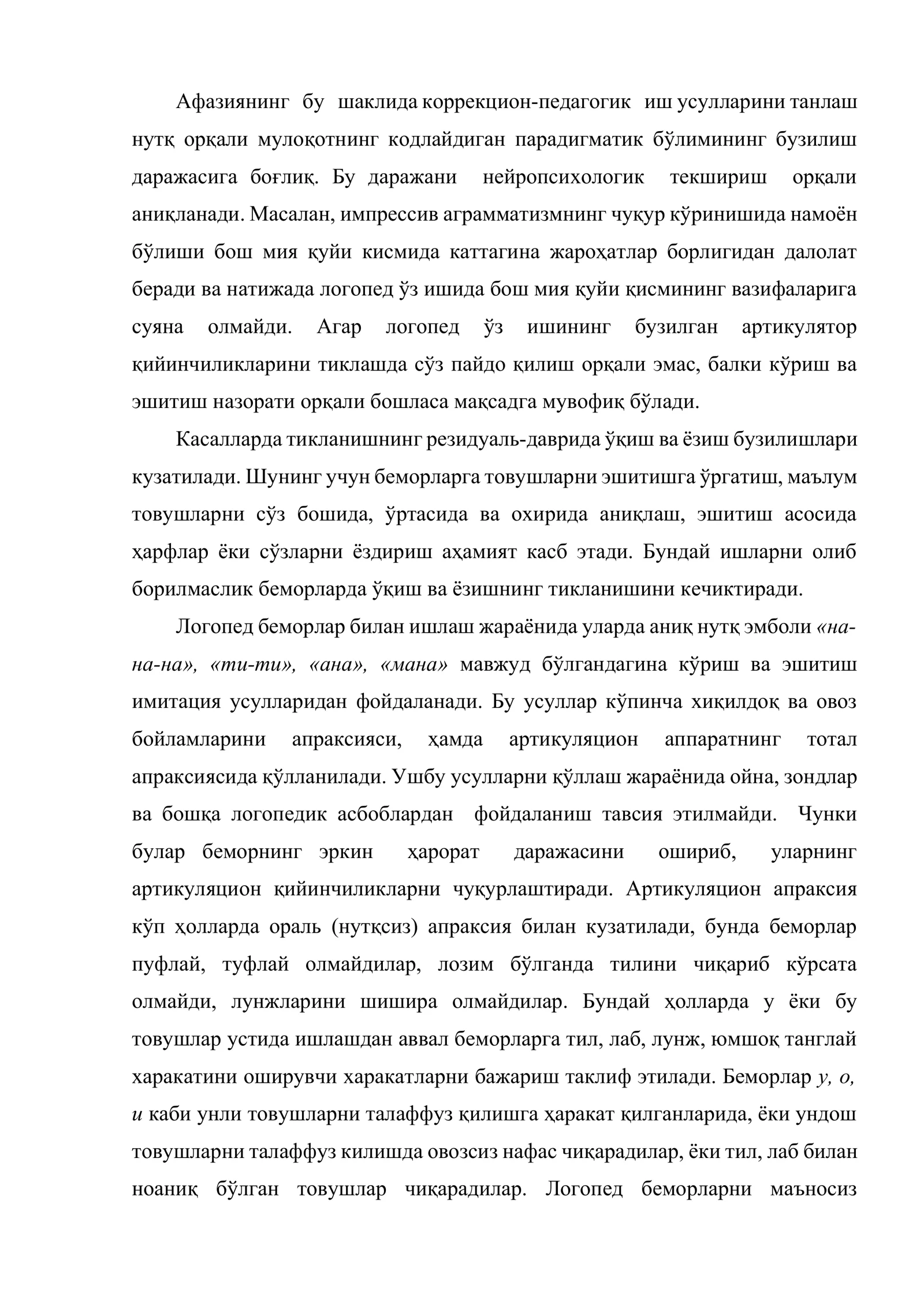 Афазиянинг бу шаклида коррекцион-педагогик иш усулларини танлаш нутқ орқали мулоқотнинг кодлайдиган парадигматик бўлимининг бузилиш даражасига боғлиқ. Бу даражани нейропсихологик текшириш орқали аниқланади. Масалан, импрессив аграмматизмнинг чуқур кўринишида намоён бўлиши бош мия қуйи кисмида каттагина жароҳатлар борлигидан далолат беради ва натижада логопед ўз ишида бош мия қуйи қисмининг вазифаларига суяна олмайди. Агар логопед ўз ишининг бузилган артикулятор қийинчиликларини тиклашда сўз пайдо қилиш орқали эмас, балки кўриш ва эшитиш назорати орқали бошласа мақсадга мувофиқ бўлади.

Касалларда тикланишнинг резидуаль-даврида ўқиш ва ёзиш бузилишлари кузатилади. Шунинг учун беморларга товушларни эшитишга ўргатиш, маълум товушларни сўз бошида, ўртасида ва охирида аниқлаш, эшитиш асосида ҳарфлар ёки сўзларни ёздириш аҳамият касб этади. Бундай ишларни олиб борилмаслик беморларда ўқиш ва ёзишнинг тикланишини кечиктиради.

Логопед беморлар билан ишлаш жараёнида уларда аниқ нутқ эмболи «на-на-на», «ти-ти», «ана», «мана» мавжуд бўлгандагина кўриш ва эшитиш имитация усулларидан фойдаланади. Бу усуллар кўпинча хиқилдоқ ва овоз бойламларини апраксияси, ҳамда артикуляцион аппаратнинг тотал апраксиясида қўлланилади. Ушбу усулларни қўллаш жараёнида ойна, зондлар ва бошқа логопедик асбоблардан фойдаланиш тавсия этилмайди. Чунки булар беморнинг эркин ҳарорат даражасини ошириб, уларнинг артикуляцион қийинчиликларни чуқурлаштиради. Артикуляцион апраксия кўп ҳолларда ораль (нутқсиз) апраксия билан кузатилади, бунда беморлар пуфлай, туфлай олмайдилар, лозим бўлганда тилини чиқариб кўрсата олмайди, лунжларини шишира олмайдилар. Бундай ҳолларда у ёки бу товушлар устида ишлашдан аввал беморларга тил, лаб, лунж, юмшоқ танглай харакатини оширувчи харакатларни бажариш таклиф этилади. Беморлар у, о, и каби унли товушларни талаффуз қилишга ҳаракат қилганларида, ёки ундош товушларни талаффуз килишда овозсиз нафас чиқарадилар, ёки тил, лаб билан ноаниқ бўлган товушлар чиқарадилар. Логопед беморларни маъносиз